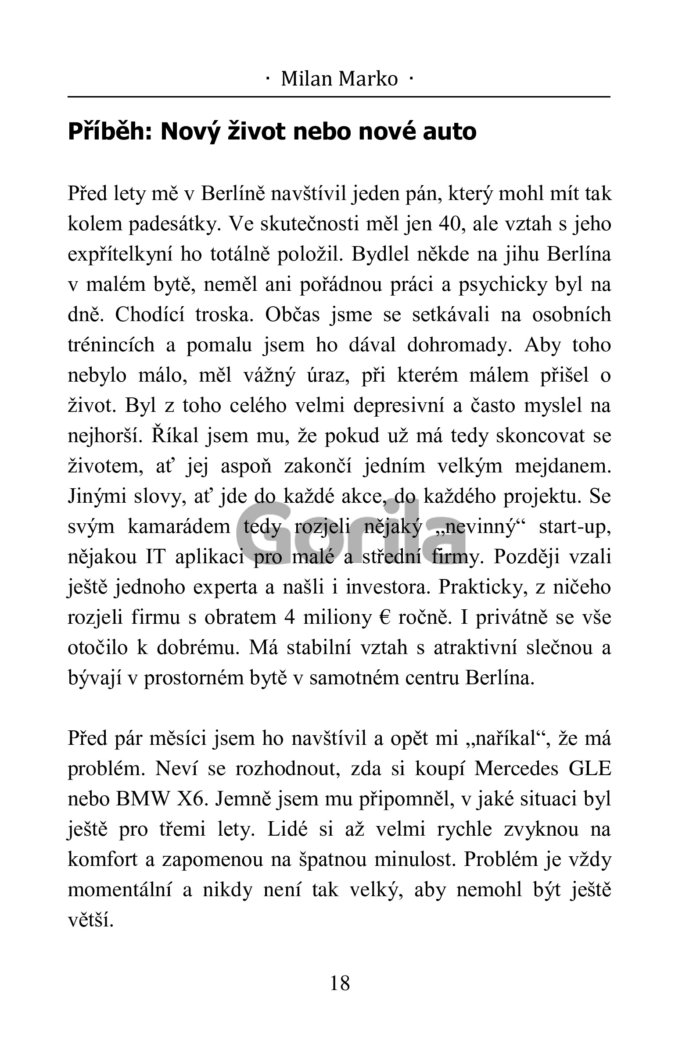 · Milan Marko ·

Příběh: Nový život nebo nové auto

Před lety mě v Berlíně navštívil jeden pán, který mohl mít tak kolem padesátky. Ve skutečnosti měl jen 40, ale vztah s jeho expřítelkyní ho totálně položil. Bydlel někde na jihu Berlína v malém bytě, neměl ani pořádnou práci a psychicky byl na dně. Chodící troska. Občas jsme se setkávali na osobních trénincích a pomalu jsem ho dával dohromady. Aby toho nebylo málo, měl vážný úraz, při kterém málem přišel o život. Byl z toho celého velmi depresivní a často myslel na nejhorší. Říkal jsem mu, že pokud už má tedy skoncovat se životem, ať jej aspoň zakončí jedním velkým mejdanem. Jinými slovy, ať jde do každé akce, do každého projektu. Se svým kamarádem tedy rozjeli nějaký „nevinný“ start-up, nějakou IT aplikaci pro malé a střední firmy. Později vzali ještě jednoho experta a našli i investora. Prakticky, z ničeho rozjeli firmu s obratem 4 miliony € ročně. I privátně se vše otočilo k dobrému. Má stabilní vztah s atraktivní slečnou a bývají v prostorném bytě v samotném centru Berlína.

Před pár měsíci jsem ho navštívil a opět mi „naříkal“, že má problém. Neví se rozhodnout, zda si koupí Mercedes GLE nebo BMW X6. Jemně jsem mu připomněl, v jaké situaci byl ještě pro třemi lety. Lidé si až velmi rychle zvyknou na komfort a zapomenou na špatnou minulost. Problém je vždy momentální a nikdy není tak velký, aby nemohl být ještě větší.

Gorila

18